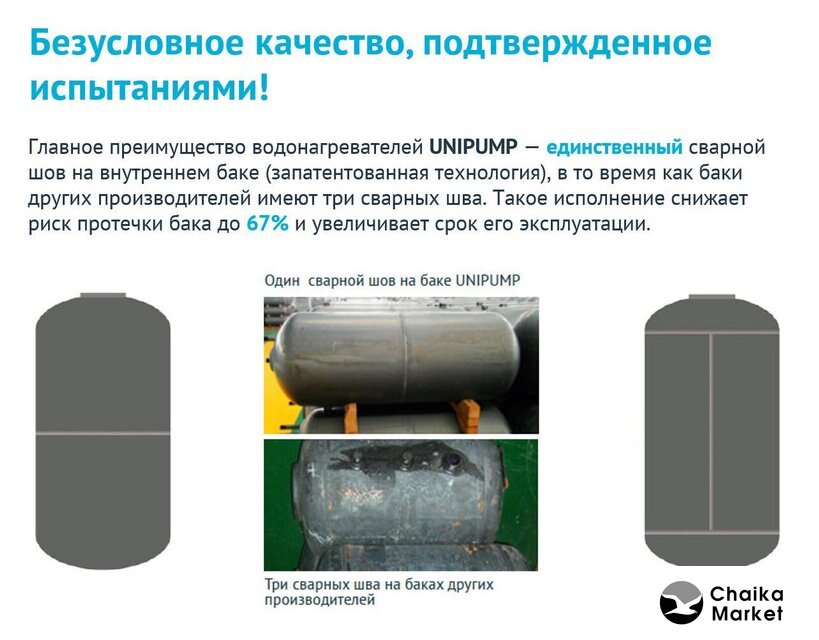 Безусловное качество, подтвержденное испытаниями!

Главное преимущество водонагревателей UNIPUMP — единственный сварной шов на внутреннем баке (запатентованная технология), в то время как баки других производителей имеют три сварных шва. Такое исполнение снижает риск протечки бака до 67% и увеличивает срок его эксплуатации.

Один сварной шов на баке UNIPUMP

Три сварных шва на баках других производителей

Chaika Market